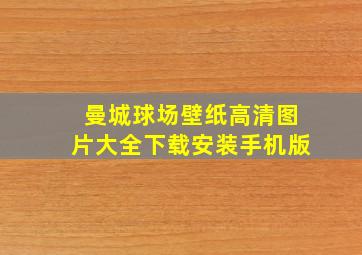 曼城球场壁纸高清图片大全下载安装手机版